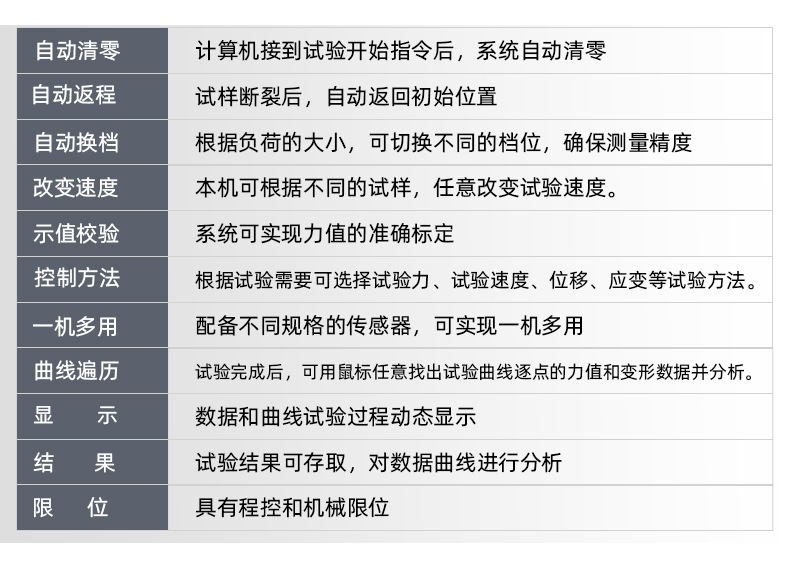 | 自动清零 | 计算机接到试验开始指令后，系统自动清零 |
|---|---|
| 自动返程 | 试样断裂后，自动返回初始位置 |
| 自动换档 | 根据负荷的大小，可切换不同的档位，确保测量精度 |
| 改变速度 | 本机可根据不同的试样，任意改变试验速度。 |
| 示值校验 | 系统可实现力值的准确标定 |
| 控制方法 | 根据试验需要可选择试验力、试验速度、位移、应变等试验方法。 |
| 一机多用 | 配备不同规格的传感器，可实现一机多用 |
| 曲线遍历 | 试验完成后，可用鼠标任意找出试验曲线逐点的力值和变形数据并分析。 |
| 显 示 | 数据和曲线试验过程动态显示 |
| 结 果 | 试验结果可存取，对数据曲线进行分析 |
| 限 位 | 具有程控和机械限位 |